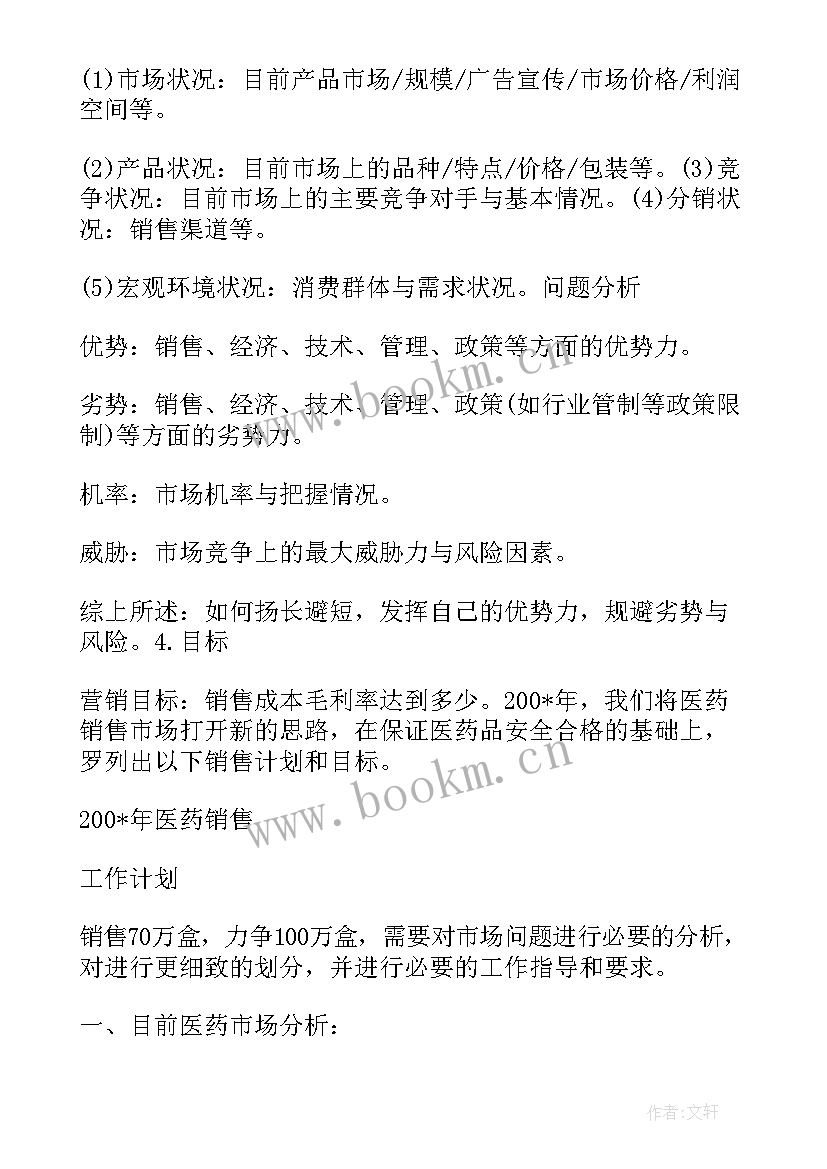 (1)市场状况：目前产品市场/规模/广告宣传/市场价格/利润空间等。

(2)产品状况：目前市场上的品种/特点/价格/包装等。(3)竞争状况：目前市场上的主要竞争对手与基本情况。(4)分销状况：销售渠道等。

(5)宏观环境状况：消费群体与需求状况。问题分析

优势：销售、经济、技术、管理、政策等方面的优势力。

劣势：销售、经济、技术、管理、政策(如行业管制等政策限制)等方面的劣势力。

机率：市场机率与把握情况。

威胁：市场竞争上的最大威胁力与风险因素。

综上所述：如何扬长避短，发挥自己的优势力，规避劣势与风险。4.目标

营销目标：销售成本毛利率达到多少。200*年，我们将医药销售市场打开新的思路，在保证医药品安全合格的基础上，罗列出以下销售计划和目标。

200*年医药销售

工作计划

销售70万盒，力争100万盒，需要对市场问题进行必要的分析，对进行更细致的划分，并进行必要的工作指导和要求。

一、目前医药市场分析：

www.bookm.cn

www.bookm.cn

作者:文轩